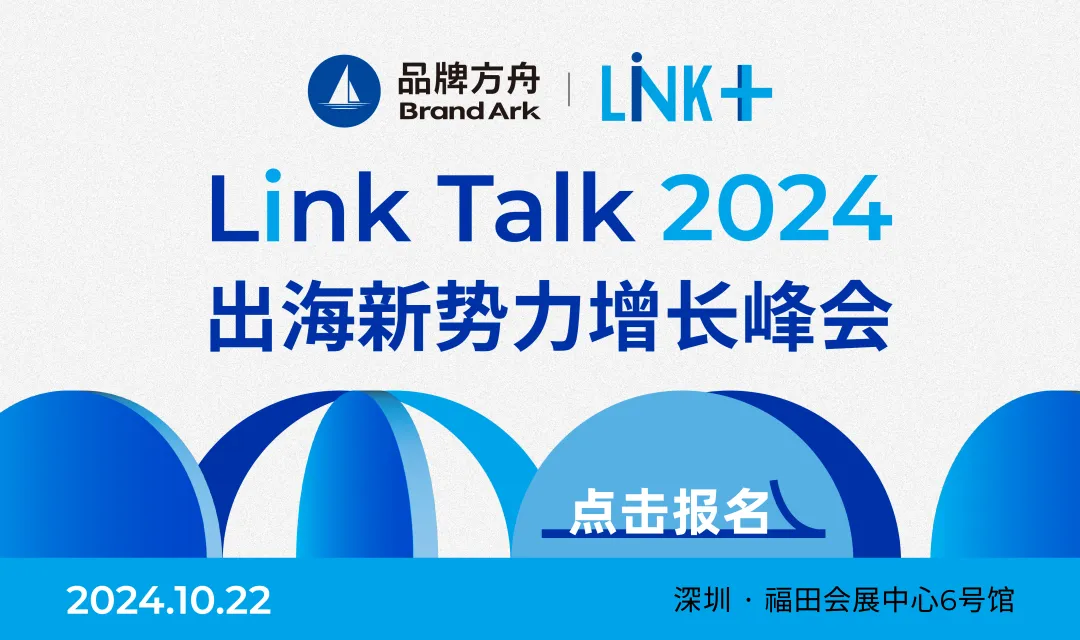 品牌方舟
Brand Ark
LINK+

Link Talk 2024
出海新势力增长峰会

点击报名

2024.10.22
深圳 · 福田会展中心6号馆